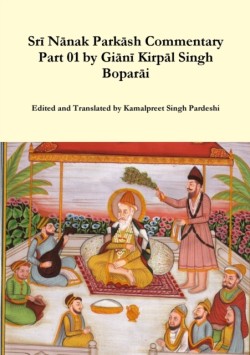 Srī Nānak Parkāsh Commentary Part 01 by Giānī Kirpāl Singh Boparāi

Edited and Translated by Kamalpreet Singh Pardeshi